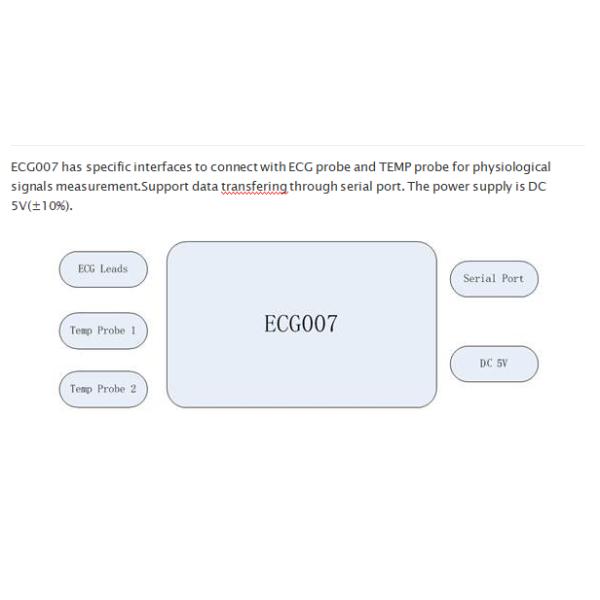 ECG007 has specific interfaces to connect with ECG probe and TEMP probe for physiological signals measurement.Support data transfering through serial port. The power supply is DC 5V(±10%).

ECG Leads

Temp Probe 1

Temp Probe 2

ECG007

Serial Port

DC 5V